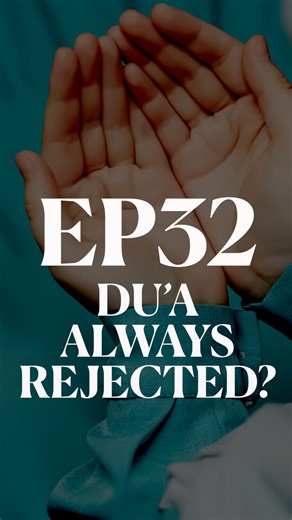 EP32
DU'A ALWAYS REJECTED?